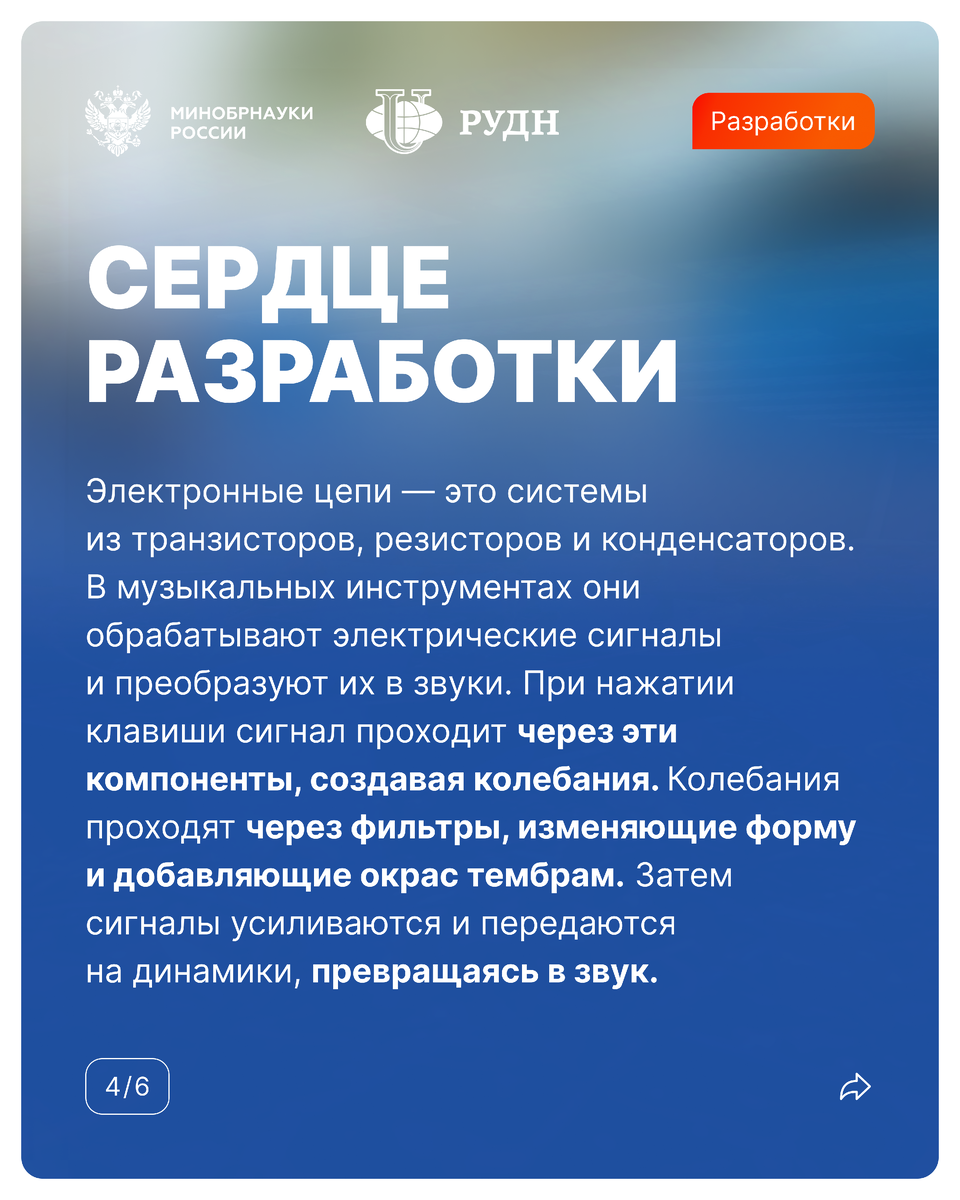 МИНОБРНАУКИ
РОССИИ

РУДН

Разработки

СЕРДЦЕ
РАЗРАБОТКИ

Электронные цепи — это системы из транзисторов, резисторов и конденсаторов. В музыкальных инструментах они обрабатывают электрические сигналы и преобразуют их в звуки. При нажатии клавиши сигнал проходит через эти компоненты, создавая колебания. Колебания проходят через фильтры, изменяющие форму и добавляющие окрас тембрам. Затем сигналы усиливаются и передаются на динамики, превращаясь в звук.

4/6